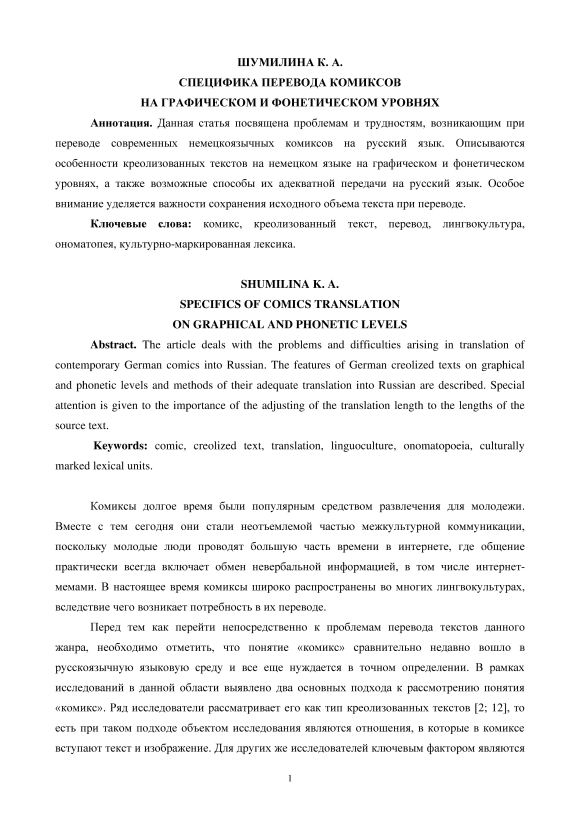 ШУМИЛИНА К. А.
СПЕЦИФИКА ПЕРЕВОДА КОМИКСОВ
НА ГРАФИЧЕСКОМ И ФОНЕТИЧЕСКОМ УРОВНЯХ

Аннотация. Данная статья посвящена проблемам и трудностям, возникающим при переводе современных немецкоязычных комиксов на русский язык. Описываются особенности креолизованных текстов на немецком языке на графическом и фонетическом уровнях, а также возможные способы их адекватной передачи на русский язык. Особое внимание уделяется важности сохранения исходного объема текста при переводе.

Ключевые слова: комикс, креолизованный текст, перевод, лингвокультура, ономатопея, культурно-маркированная лексика.

SHUMILINA K. A.
SPECIFICS OF COMICS TRANSLATION
ON GRAPHICAL AND PHONETIC LEVELS

Abstract. The article deals with the problems and difficulties arising in translation of contemporary German comics into Russian. The features of German creolized texts on graphical and phonetic levels and methods of their adequate translation into Russian are described. Special attention is given to the importance of the adjusting of the translation length to the lengths of the source text.

Keywords: comic, creolized text, translation, linguoculture, onomatopoeia, culturally marked lexical units.

Комиксы долгое время были популярным средством развлечения для молодежи. Вместе с тем сегодня они стали неотъемлемой частью межкультурной коммуникации, поскольку молодые люди проводят большую часть времени в интернете, где общение практически всегда включает обмен невербальной информацией, в том числе интернет-мемами. В настоящее время комиксы широко распространены во многих лингвокультурах, вследствие чего возникает потребность в их переводе.

Перед тем как перейти непосредственно к проблемам перевода текстов данного жанра, необходимо отметить, что понятие «комикс» сравнительно недавно вошло в русскоязычную языковую среду и все еще нуждается в точном определении. В рамках исследований в данной области выявлено два основных подхода к рассмотрению понятия «комикс». Ряд исследователи рассматривает его как тип креолизованных текстов [2; 12], то есть при таком подходе объектом исследования являются отношения, в которые в комиксе вступают текст и изображение. Для других же исследователей ключевым фактором являются

1